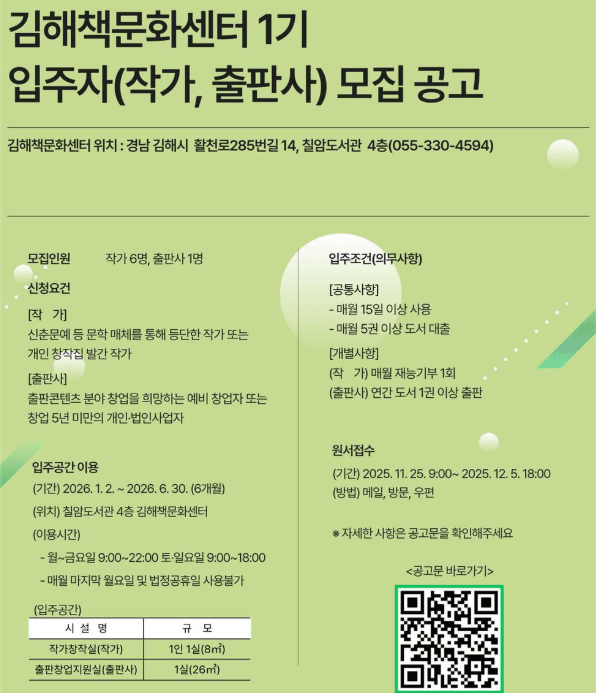 김해책문화센터 1기
입주자(작가, 출판사) 모집 공고

김해책문화센터 위치 : 경남 김해시 활천로285번길 14, 칠암도서관 4층(055-330-4594)

모집인원 작가 6명, 출판사 1명

신청요건

[작 가]
신춘문예 등 문학 매체를 통해 등단한 작가 또는 개인 창작집 발간 작가

[출판사]
출판콘텐츠 분야 창업을 희망하는 예비 창업자 또는 창업 5년 미만의 개인·법인사업자

입주공간 이용

(기간) 2026. 1. 2. ~ 2026. 6. 30. (6개월)

(위치) 칠암도서관 4층 김해책문화센터

(이용시간)

- 월~금요일 9:00~22:00 토·일요일 9:00~18:00

- 매월 마지막 월요일 및 법정공휴일 사용불가

(입주공간)

| 시 설 명 | 규 모 |
|---|---|
| 작가창작실(작가) | 1인 1실(8㎡) |
| 출판창업지원실(출판사) | 1실(26㎡) |

입주조건(의무사항)

[공통사항]
- 매월 15일 이상 사용
- 매월 5권 이상 도서 대출

[개별사항]
(작 가) 매월 재능기부 1회
(출판사) 연간 도서 1권 이상 출판

원서접수

(기간) 2025. 11. 25. 9:00~ 2025. 12. 5. 18:00
(방법) 메일, 방문, 우편

※ 자세한 사항은 공고문을 확인해주세요

<공고문 바로가기>